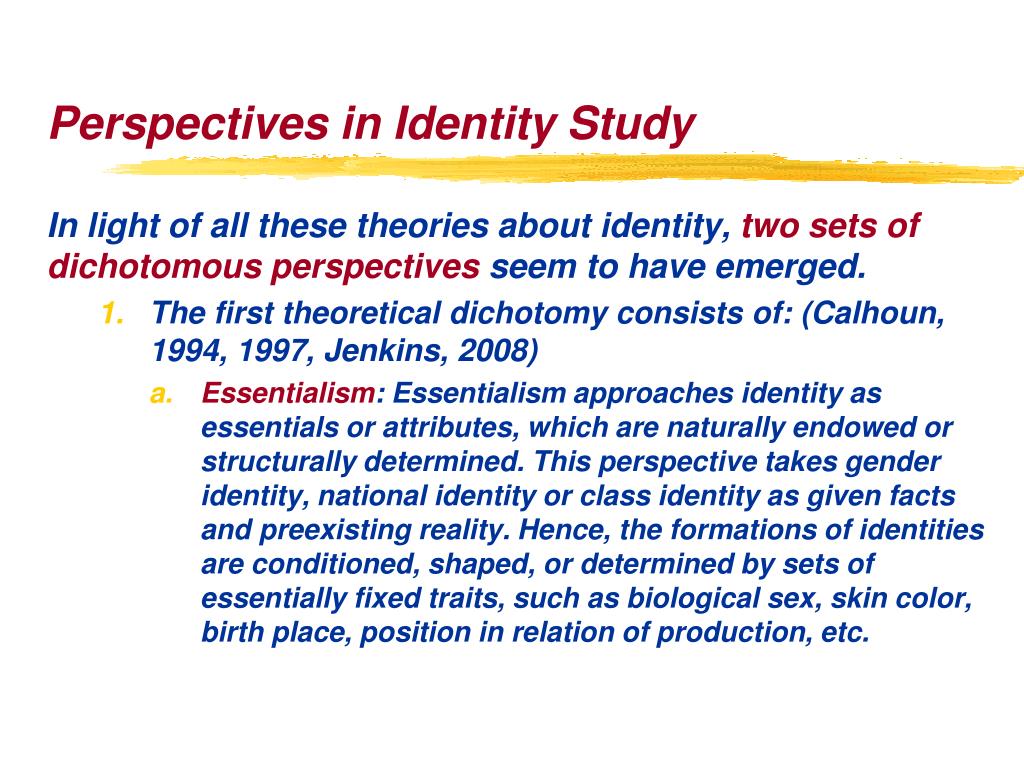 Perspectives in Identity Study

In light of all these theories about identity, two sets of dichotomous perspectives seem to have emerged.

1. The first theoretical dichotomy consists of: (Calhoun, 1994, 1997, Jenkins, 2008)

a. Essentialism: Essentialism approaches identity as essentials or attributes, which are naturally endowed or structurally determined. This perspective takes gender identity, national identity or class identity as given facts and preexisting reality. Hence, the formations of identities are conditioned, shaped, or determined by sets of essentially fixed traits, such as biological sex, skin color, birth place, position in relation of production, etc.